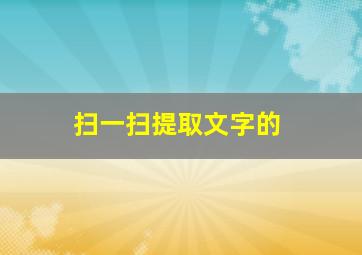 扫一扫提取文字的